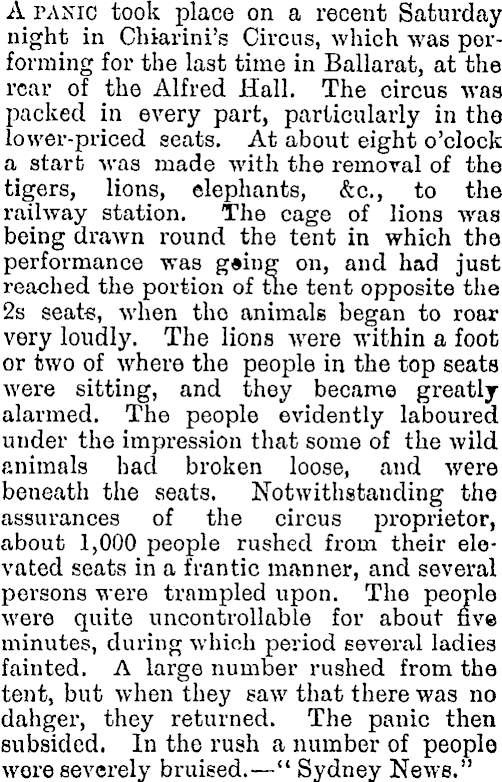 A PANIC took place on a recent Saturday night in Chiarini's Circus, which was performing for the last time in Ballarat, at the rear of the Alfred Hall. The circus was packed in every part, particularly in the lower-priced seats. At about eight o'clock a start was made with the removal of the tigers, lions, elephants, &c., to the railway station. The cage of lions was being drawn round the tent in which the performance was going on, and had just reached the portion of the tent opposite the 2s seats, when the animals began to roar very loudly. The lions were within a foot or two of where the people in the top seats were sitting, and they became greatly alarmed. The people evidently laboured under the impression that some of the wild animals had broken loose, and were beneath the seats. Notwithstanding the assurances of the circus proprietor, about 1,000 people rushed from their elevated seats in a frantic manner, and several persons were trampled upon. The people were quite uncontrollable for about five minutes, during which period several ladies fainted. A large number rushed from the tent, but when they saw that there was no dahger, they returned. The panic then subsided. In the rush a number of people were severely bruised.—"Sydney News."